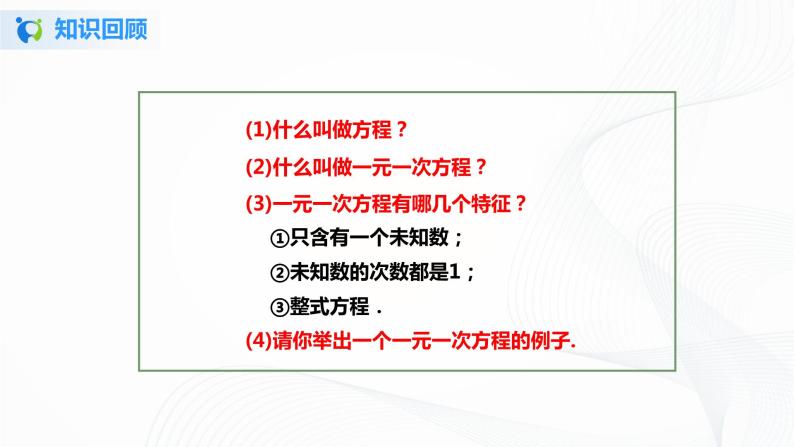 知识回顾

(1)什么叫做方程？

(2)什么叫做一元一次方程？

(3)一元一次方程有哪几个特征？

①只含有一个未知数；

②未知数的次数都是1；

③整式方程．

(4)请你举出一个一元一次方程的例子.